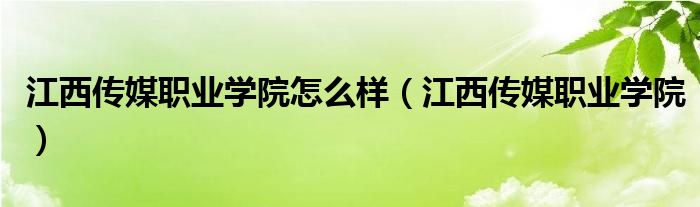 江西传媒职业学院怎么样（江西传媒职业学院）